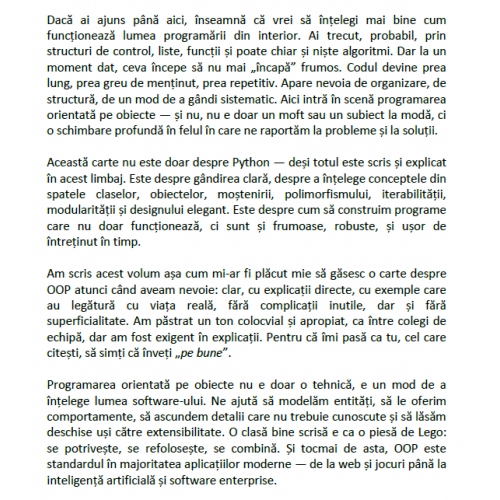 Dacă ai ajuns până aici, înseamnă că vrei să înțelegi mai bine cum funcționează lumea programării din interior. Ai trecut, probabil, prin structuri de control, liste, funcții și poate chiar și niște algoritmi. Dar la un moment dat, ceva începe să nu mai „încapă” frumos. Codul devine prea lung, prea greu de menținut, prea repetitiv. Apare nevoia de organizare, de structură, de un mod de a gândi sistematic. Aici intră în scenă programarea orientată pe obiecte — și nu, nu e doar un moft sau un subiect la modă, ci o schimbare profundă în felul în care ne raportăm la probleme și la soluții.

Această carte nu este doar despre Python — deși totul este scris și explicat în acest limbaj. Este despre gândirea clară, despre a înțelege conceptele din spatele claselor, obiectelor, moștenirii, polimorfismului, iterabilității, modularității și designului elegant. Este despre cum să construim programe care nu doar funcționează, ci sunt și frumoase, robuste, și ușor de întreținut în timp.

Am scris acest volum așa cum mi-ar fi plăcut mie să găsesc o carte despre OOP atunci când aveam nevoie: clar, cu explicații directe, cu exemple care au legătură cu viața reală, fără complicații inutile, dar și fără superficialitate. Am păstrat un ton colocvial și apropiat, ca între colegi de echipă, dar am fost exigent în explicații. Pentru că îmi pasă ca tu, cel care citești, să simți că înveți „pe bune”.

Programarea orientată pe obiecte nu e doar o tehnică, e un mod de a înțelege lumea software-ului. Ne ajută să modelăm entități, să le oferim comportamente, să ascundem detalii care nu trebuie cunoscute și să lăsăm deschise uși către extensibilitate. O clasă bine scrisă e ca o piesă de Lego: se potrivește, se refolosește, se combină. Și tocmai de asta, OOP este standardul în majoritatea aplicațiilor moderne — de la web și jocuri până la inteligență artificială și software enterprise.